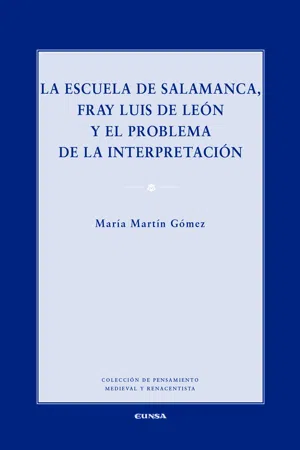 LA ESCUELA DE SALAMANCA,
FRAY LUIS DE LEÓN
Y EL PROBLEMA
DE LA INTERPRETACIÓN

María Martín Gómez

COLECCIÓN DE PENSAMIENTO
MEDIEVAL Y RENACENTISTA

EUNSA